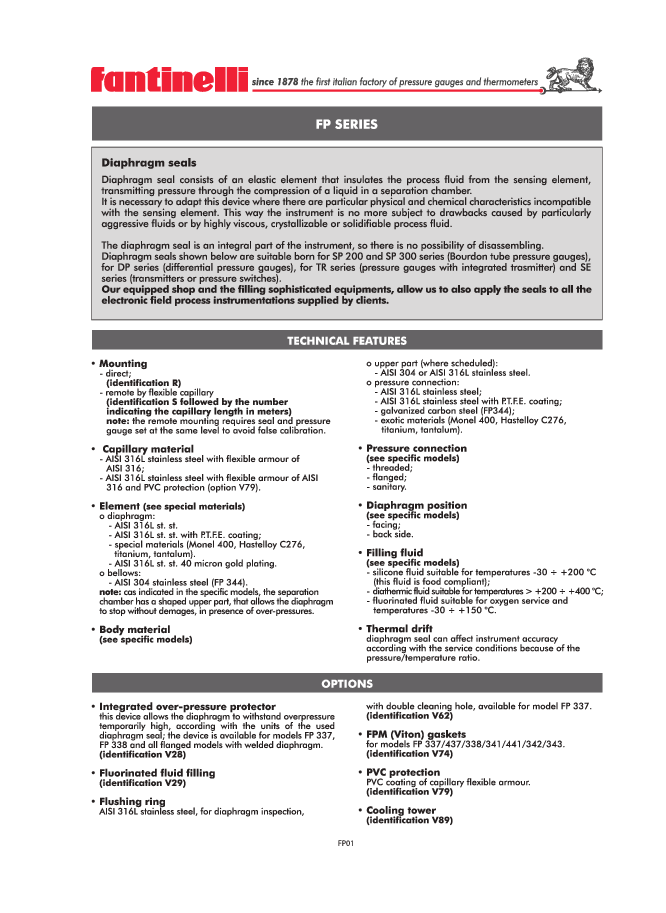 fantinelli since 1878 the first italian factory of pressure gauges and thermometers

FP SERIES

Diaphragm seals

Diaphragm seal consists of an elastic element that insulates the process fluid from the sensing element, transmitting pressure through the compression of a liquid in a separation chamber.
It is necessary to adapt this device where there are particular physical and chemical characteristics incompatible with the sensing element. This way the instrument is no more subject to drawbacks caused by particularly aggressive fluids or by highly viscous, crystallizable or solidifiable process fluid.

The diaphragm seal is an integral part of the instrument, so there is no possibility of disassembling.
Diaphragm seals shown below are suitable born for SP 200 and SP 300 series (Bourdon tube pressure gauges), for DP series (differential pressure gauges), for TR series (pressure gauges with integrated trasmitter) and SE series (transmitters or pressure switches).
Our equipped shop and the filling sophisticated equipments, allow us to also apply the seals to all the electronic field process instrumentations supplied by clients.

TECHNICAL FEATURES

• Mounting
- direct;
(identification R)
- remote by flexible capillary
(identification S followed by the number indicating the capillary length in meters)
note: the remote mounting requires seal and pressure gauge set at the same level to avoid false calibration.

• Capillary material
- AISI 316L stainless steel with flexible armour of AISI 316;
- AISI 316L stainless steel with flexible armour of AISI 316 and PVC protection (option V79).

• Element (see special materials)
o diaphragm:
- AISI 316L st. st.
- AISI 316L st. st. with P.T.F.E. coating;
- special materials (Monel 400, Hastelloy C276, titanium, tantalum).
- AISI 316L st. st. 40 micron gold plating.
o bellows:
- AISI 304 stainless steel (FP 344).
note: cas indicated in the specific models, the separation chamber has a shaped upper part, that allows the diaphragm to stop without demages, in presence of over-pressures.

• Body material
(see specific models)

o upper part (where scheduled):
- AISI 304 or AISI 316L stainless steel.
o pressure connection:
- AISI 316L stainless steel;
- AISI 316L stainless steel with P.T.F.E. coating;
- galvanized carbon steel (FP344);
- exotic materials (Monel 400, Hastelloy C276, titanium, tantalum).

• Pressure connection
(see specific models)
- threaded;
- flanged;
- sanitary.

• Diaphragm position
(see specific models)
- facing;
- back side.

• Filling fluid
(see specific models)
- silicone fluid suitable for temperatures -30 ÷ +200 °C (this fluid is food compliant);
- diathermic fluid suitable for temperatures > +200 ÷ +400 °C;
- fluorinated fluid suitable for oxygen service and temperatures -30 ÷ +150 °C.

• Thermal drift
diaphragm seal can affect instrument accuracy according with the service conditions because of the pressure/temperature ratio.

OPTIONS

• Integrated over-pressure protector
this device allows the diaphragm to withstand overpressure temporarily high, according with the units of the used diaphragm seal; the device is available for models FP 337, FP 338 and all flanged models with welded diaphragm.
(identification V28)

• Fluorinated fluid filling
(identification V29)

• Flushing ring
AISI 316L stainless steel, for diaphragm inspection, with double cleaning hole, available for model FP 337.
(identification V62)

• FPM (Viton) gaskets
for models FP 337/437/338/341/441/342/343.
(identification V74)

• PVC protection
PVC coating of capillary flexible armour.
(identification V79)

• Cooling tower
(identification V89)

FP01